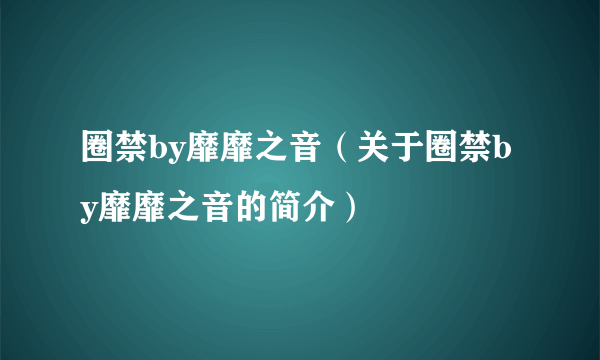 圈禁by靡靡之音（关于圈禁by靡靡之音的简介）